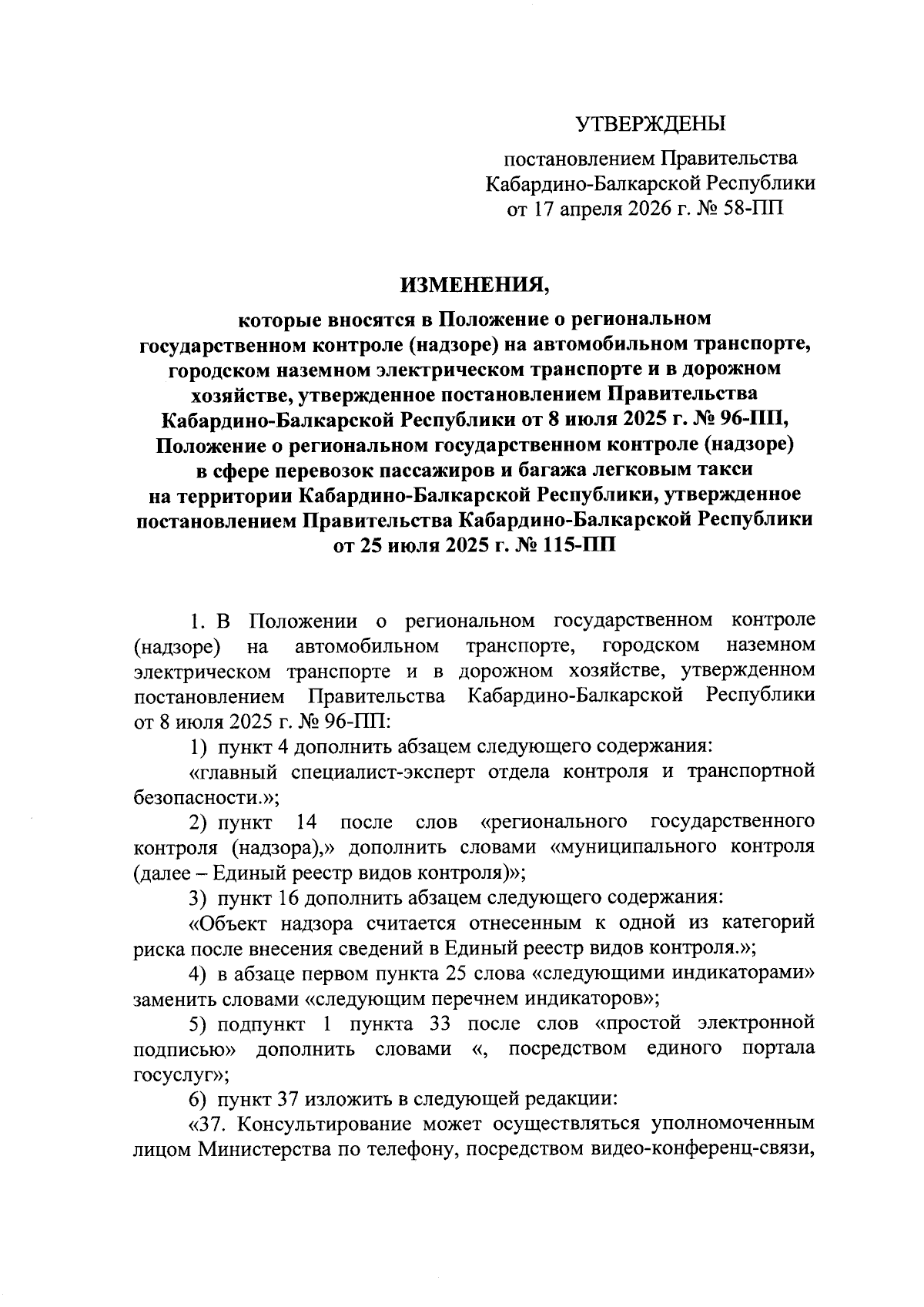 УТВЕРЖДЕНЫ

постановлением Правительства Кабардино-Балкарской Республики от 17 апреля 2026 г. № 58-ПП

ИЗМЕНЕНИЯ,

которые вносятся в Положение о региональном государственном контроле (надзоре) на автомобильном транспорте, городском наземном электрическом транспорте и в дорожном хозяйстве, утвержденное постановлением Правительства Кабардино-Балкарской Республики от 8 июля 2025 г. № 96-ПП, Положение о региональном государственном контроле (надзоре) в сфере перевозок пассажиров и багажа легковым такси на территории Кабардино-Балкарской Республики, утвержденное постановлением Правительства Кабардино-Балкарской Республики от 25 июля 2025 г. № 115-ПП

1. В Положении о региональном государственном контроле (надзоре) на автомобильном транспорте, городском наземном электрическом транспорте и в дорожном хозяйстве, утвержденном постановлением Правительства Кабардино-Балкарской Республики от 8 июля 2025 г. № 96-ПП:

1) пункт 4 дополнить абзацем следующего содержания:

«главный специалист-эксперт отдела контроля и транспортной безопасности.»;

2) пункт 14 после слов «регионального государственного контроля (надзора),» дополнить словами «муниципального контроля (далее – Единый реестр видов контроля)»;

3) пункт 16 дополнить абзацем следующего содержания:

«Объект надзора считается отнесенным к одной из категорий риска после внесения сведений в Единый реестр видов контроля.»;

4) в абзаце первом пункта 25 слова «следующими индикаторами» заменить словами «следующим перечнем индикаторов»;

5) подпункт 1 пункта 33 после слов «простой электронной подписью» дополнить словами «, посредством единого портала госуслуг»;

6) пункт 37 изложить в следующей редакции:

«37. Консультирование может осуществляться уполномоченным лицом Министерства по телефону, посредством видео-конференц-связи,